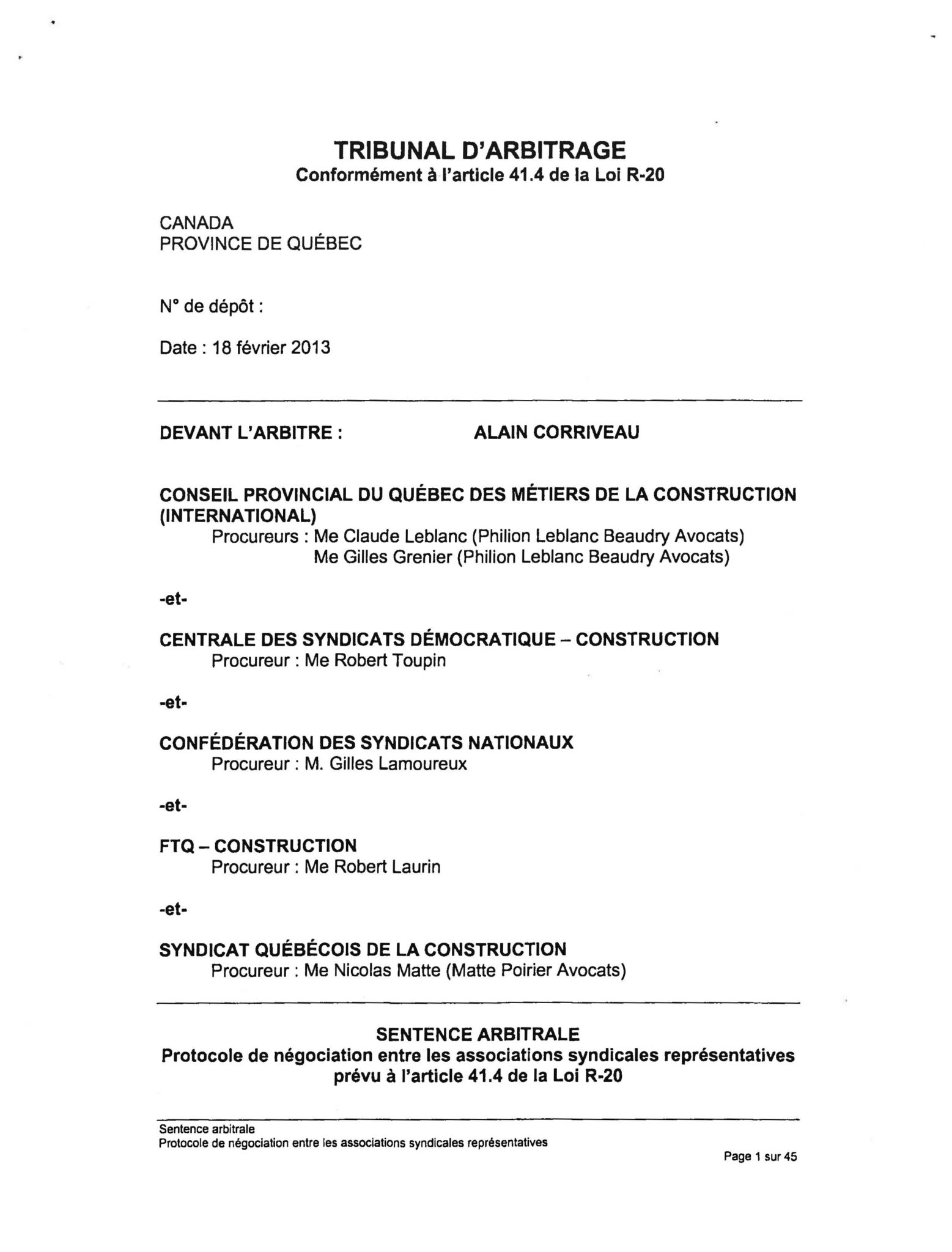 TRIBUNAL D'ARBITRAGE
Conformément à l'article 41.4 de la Loi R-20

CANADA
PROVINCE DE QUÉBEC

N° de dépôt :

Date : 18 février 2013

DEVANT L'ARBITRE : ALAIN CORRIVEAU

CONSEIL PROVINCIAL DU QUÉBEC DES MÉTIERS DE LA CONSTRUCTION (INTERNATIONAL)
Procureurs : Me Claude Leblanc (Philion Leblanc Beaudry Avocats)
Me Gilles Grenier (Philion Leblanc Beaudry Avocats)

-et-

CENTRALE DES SYNDICATS DÉMOCRATIQUE – CONSTRUCTION
Procureur : Me Robert Toupin

-et-

CONFÉDÉRATION DES SYNDICATS NATIONAUX
Procureur : M. Gilles Lamoureux

-et-

FTQ – CONSTRUCTION
Procureur : Me Robert Laurin

-et-

SYNDICAT QUÉBÉCOIS DE LA CONSTRUCTION
Procureur : Me Nicolas Matte (Matte Poirier Avocats)

SENTENCE ARBITRALE
Protocole de négociation entre les associations syndicales représentatives prévu à l'article 41.4 de la Loi R-20

Sentence arbitrale
Protocole de négociation entre les associations syndicales représentatives

Page 1 sur 45